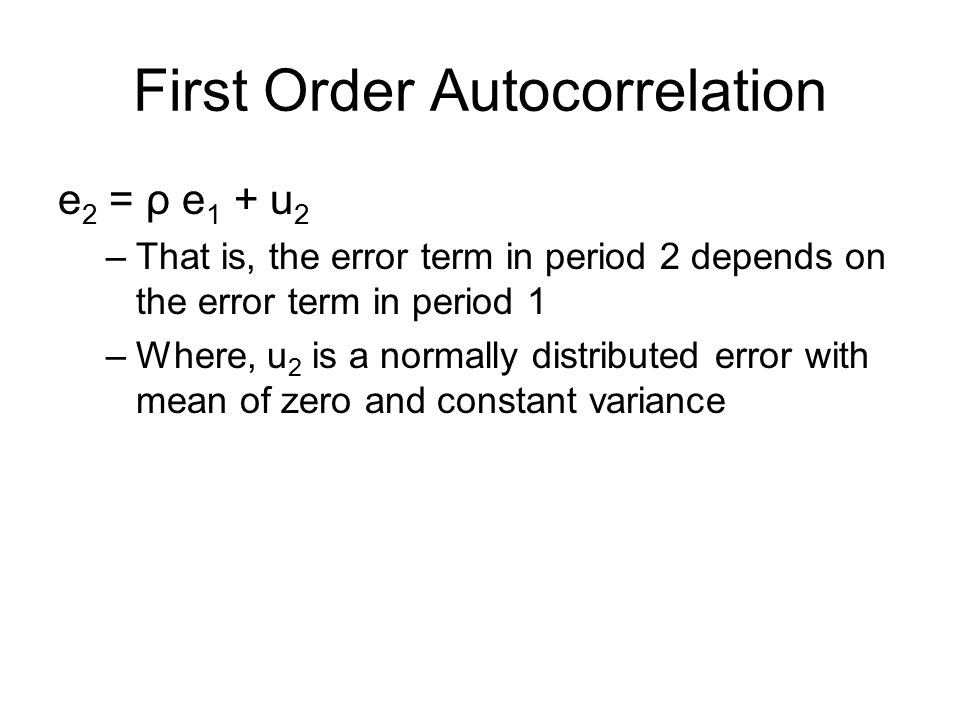 First Order Autocorrelation

$e_2 = \rho e_1 + u_2$

– That is, the error term in period 2 depends on the error term in period 1

– Where, $u_2$ is a normally distributed error with mean of zero and constant variance